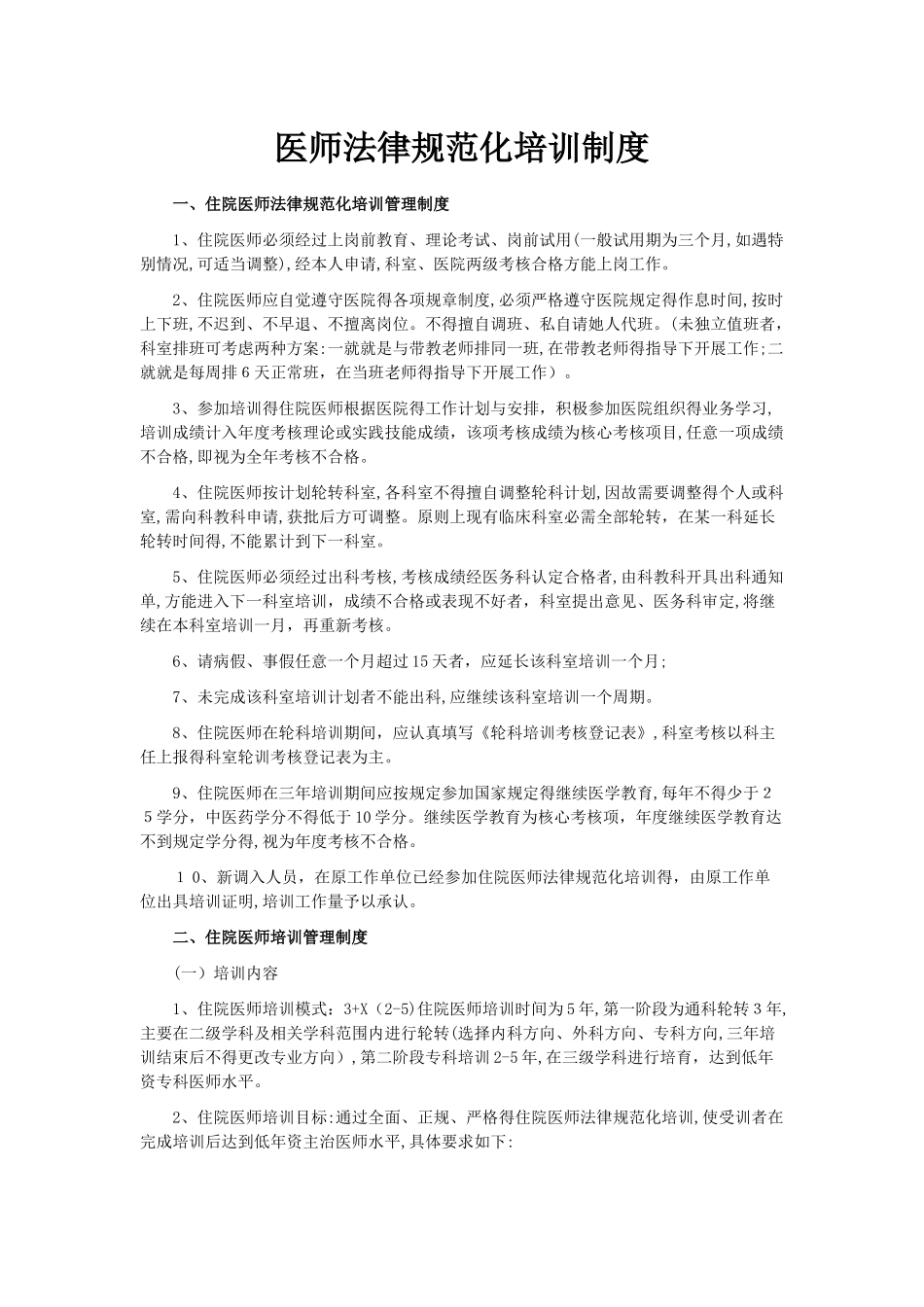 医师法律规范化培训制度

一、住院医师法律规范化培训管理制度

1、住院医师必须经过上岗前教育、理论考试、岗前试用(一般试用期为三个月,如遇特别情况,可适当调整),经本人申请,科室、医院两级考核合格方能上岗工作。

2、住院医师应自觉遵守医院得各项规章制度,必须严格遵守医院规定得作息时间,按时上下班,不迟到、不早退、不擅离岗位。不得擅自调班、私自请她人代班。(未独立值班者,科室排班可考虑两种方案:一就就是与带教老师排同一班,在带教老师得指导下开展工作;二就就是每周排6天正常班,在当班老师得指导下开展工作)。

3、参加培训得住院医师根据医院得工作计划与安排,积极参加医院组织得业务学习,培训成绩计入年度考核理论或实践技能成绩,该项考核成绩为核心考核项目,任意一项成绩不合格,即视为全年考核不合格。

4、住院医师按计划轮转科室,各科室不得擅自调整轮科计划,因故需要调整得个人或科室,需向科教科申请,获批后方可调整。原则上现有临床科室必需全部轮转,在某一科延长轮转时间得,不能累计到下一科室。

5、住院医师必须经过出科考核,考核成绩经医务科认定合格者,由科教科开具出科通知单,方能进入下一科室培训,成绩不合格或表现不好者,科室提出意见、医务科审定,将继续在本科室培训一月,再重新考核。

6、请病假、事假任意一个月超过15天者,应延长该科室培训一个月;

7、未完成该科室培训计划者不能出科,应继续该科室培训一个周期。

8、住院医师在轮科培训期间,应认真填写《轮科培训考核登记表》,科室考核以科主任上报得科室轮训考核登记表为主。

9、住院医师在三年培训期间应按规定参加国家规定得继续医学教育,每年不得少于25学分,中医药学分不得低于10学分。继续医学教育为核心考核项,年度继续医学教育达不到规定学分得,视为年度考核不合格。

10、新调入人员,在原工作单位已经参加住院医师法律规范化培训得,由原工作单位出具培训证明,培训工作量予以承认。

二、住院医师培训管理制度

(一)培训内容

1、住院医师培训模式:3+X(2-5)住院医师培训时间为5年,第一阶段为通科轮转3年,主要在二级学科及相关学科范围内进行轮转(选择内科方向、外科方向、专科方向,三年培训结束后不得更改专业方向),第二阶段专科培训2-5年,在三级学科进行培育,达到低年资专科医师水平。

2、住院医师培训目标:通过全面、正规、严格得住院医师法律规范化培训,使受训者在完成培训后达到低年资主治医师水平,具体要求如下: